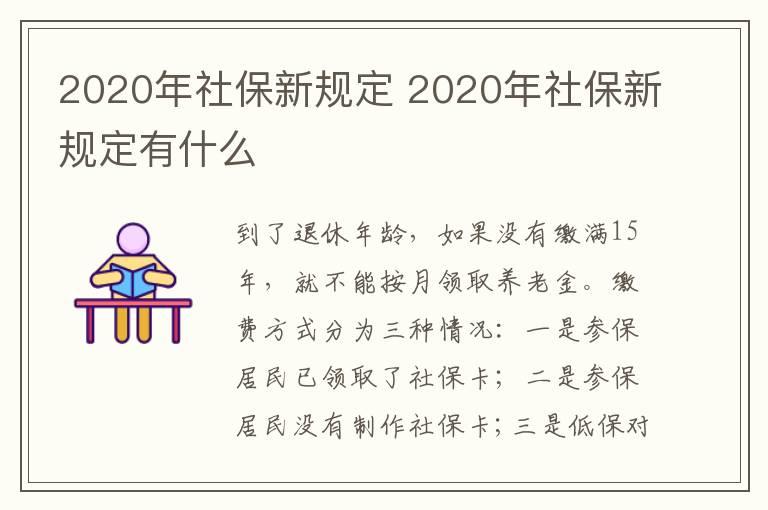 2020年社保新规定 2020年社保新规定有什么

到了退休年龄，如果没有缴满15年，就不能按月领取养老金。缴费方式分为三种情况：一是参保居民已领取了社保卡；二是参保居民没有制作社保卡；三是低保对